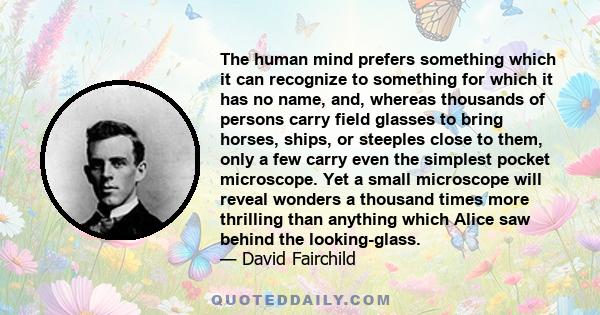 The human mind prefers something which it can recognize to something for which it has no name, and, whereas thousands of persons carry field glasses to bring horses, ships, or steeples close to them, only a few carry even the simplest pocket microscope. Yet a small microscope will reveal wonders a thousand times more thrilling than anything which Alice saw behind the looking-glass.
— David Fairchild

QUOTEDDAILY.COM